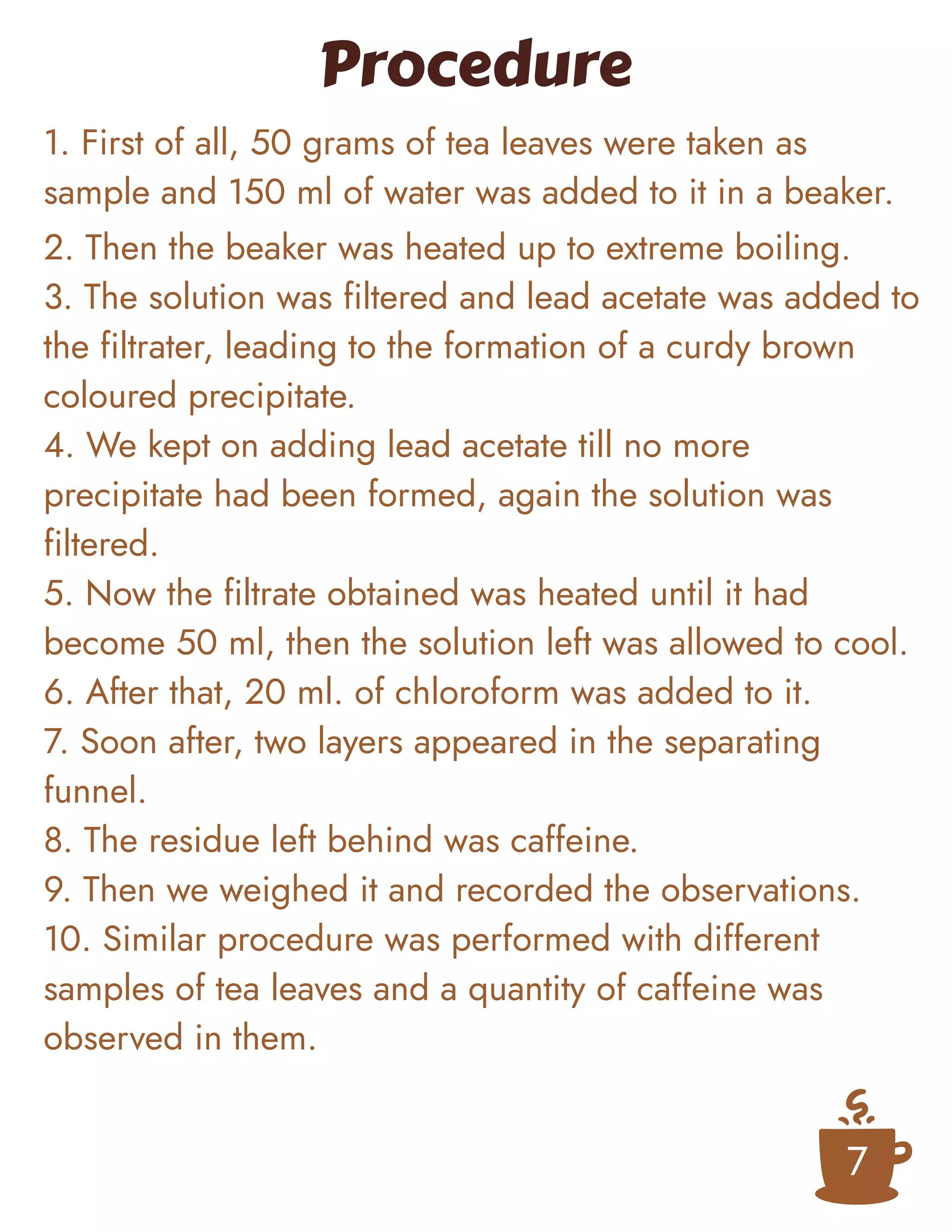 Procedure

1. First of all, 50 grams of tea leaves were taken as sample and 150 ml of water was added to it in a beaker.
2. Then the beaker was heated up to extreme boiling.
3. The solution was filtered and lead acetate was added to the filtrater, leading to the formation of a curdy brown coloured precipitate.
4. We kept on adding lead acetate till no more precipitate had been formed, again the solution was filtered.
5. Now the filtrate obtained was heated until it had become 50 ml, then the solution left was allowed to cool.
6. After that, 20 ml. of chloroform was added to it.
7. Soon after, two layers appeared in the separating funnel.
8. The residue left behind was caffeine.
9. Then we weighed it and recorded the observations.
10. Similar procedure was performed with different samples of tea leaves and a quantity of caffeine was observed in them.

7